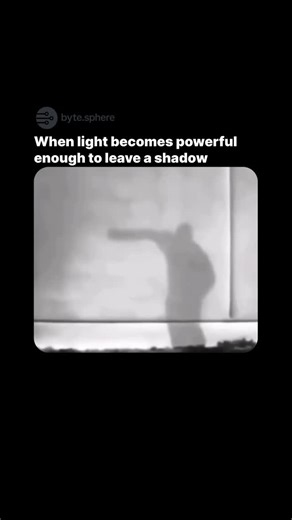 byte.sphere

When light becomes powerful enough to leave a shadow